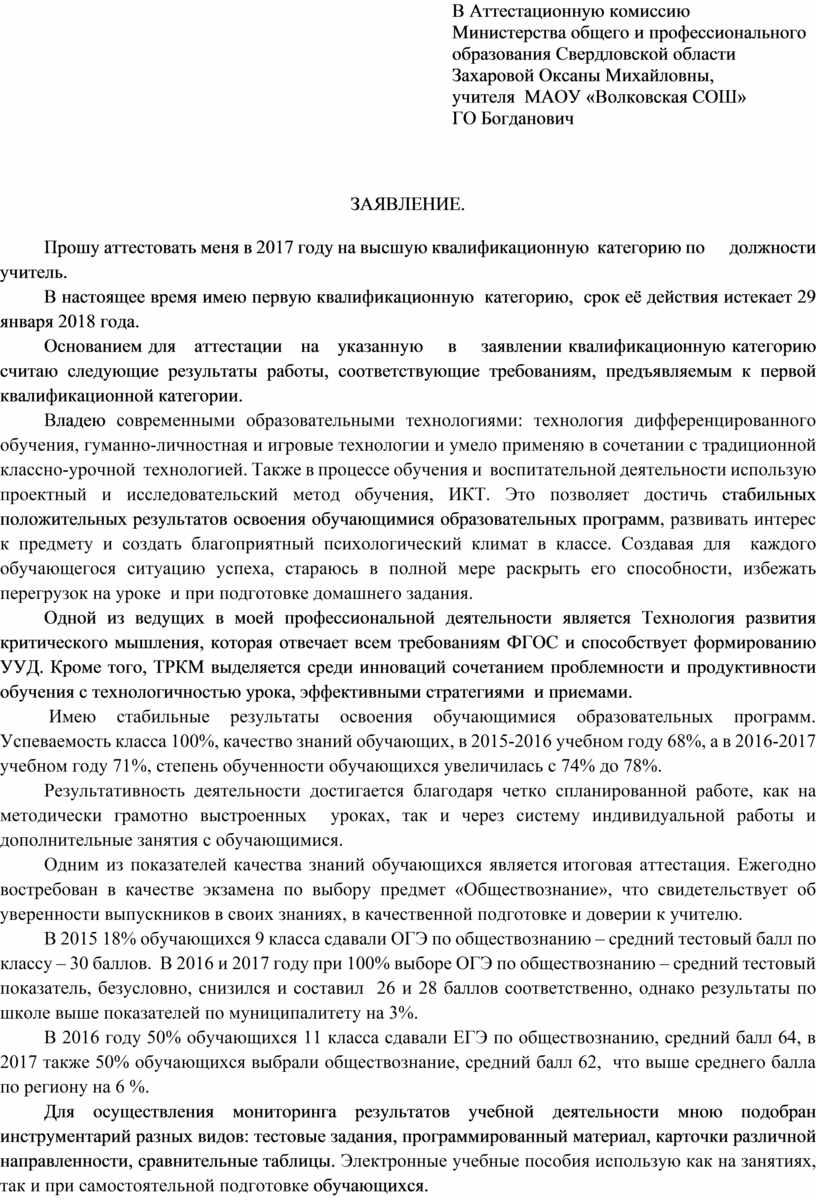 В Аттестационную комиссию
Министерства общего и профессионального образования Свердловской области
Захаровой Оксаны Михайловны,
учителя МАОУ «Волковская СОШ»
ГО Богданович

ЗАЯВЛЕНИЕ.

Прошу аттестовать меня в 2017 году на высшую квалификационную категорию по должности учитель.

В настоящее время имею первую квалификационную категорию, срок её действия истекает 29 января 2018 года.

Основанием для аттестации на указанную в заявлении квалификационную категорию считаю следующие результаты работы, соответствующие требованиям, предъявляемым к первой квалификационной категории.

Владею современными образовательными технологиями: технология дифференцированного обучения, гуманно-личностная и игровые технологии и умело применяю в сочетании с традиционной классно-урочной технологией. Также в процессе обучения и воспитательной деятельности использую проектный и исследовательский метод обучения, ИКТ. Это позволяет достичь стабильных положительных результатов освоения обучающимися образовательных программ, развивать интерес к предмету и создать благоприятный психологический климат в классе. Создавая для каждого обучающегося ситуацию успеха, стараюсь в полной мере раскрыть его способности, избежать перегрузок на уроке и при подготовке домашнего задания.

Одной из ведущих в моей профессиональной деятельности является Технология развития критического мышления, которая отвечает всем требованиям ФГОС и способствует формированию УУД. Кроме того, ТРКМ выделяется среди инноваций сочетанием проблемности и продуктивности обучения с технологичностью урока, эффективными стратегиями и приемами.

Имею стабильные результаты освоения обучающимися образовательных программ. Успеваемость класса 100%, качество знаний обучающих, в 2015-2016 учебном году 68%, а в 2016-2017 учебном году 71%, степень обученности обучающихся увеличилась с 74% до 78%.

Результативность деятельности достигается благодаря четко спланированной работе, как на методически грамотно выстроенных уроках, так и через систему индивидуальной работы и дополнительные занятия с обучающимися.

Одним из показателей качества знаний обучающихся является итоговая аттестация. Ежегодно востребован в качестве экзамена по выбору предмет «Обществознание», что свидетельствует об уверенности выпускников в своих знаниях, в качественной подготовке и доверии к учителю.

В 2015 18% обучающихся 9 класса сдавали ОГЭ по обществознанию – средний тестовый балл по классу – 30 баллов. В 2016 и 2017 году при 100% выборе ОГЭ по обществознанию – средний тестовый показатель, безусловно, снизился и составил 26 и 28 баллов соответственно, однако результаты по школе выше показателей по муниципалитету на 3%.

В 2016 году 50% обучающихся 11 класса сдавали ЕГЭ по обществознанию, средний балл 64, в 2017 также 50% обучающихся выбрали обществознание, средний балл 62, что выше среднего балла по региону на 6 %.

Для осуществления мониторинга результатов учебной деятельности мною подобран инструментарий разных видов: тестовые задания, программированный материал, карточки различной направленности, сравнительные таблицы. Электронные учебные пособия использую как на занятиях, так и при самостоятельной подготовке обучающихся.